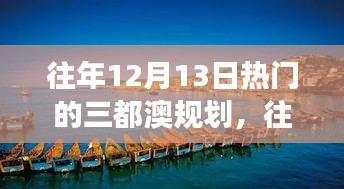 往年12月13日热门的三都澳规划，往